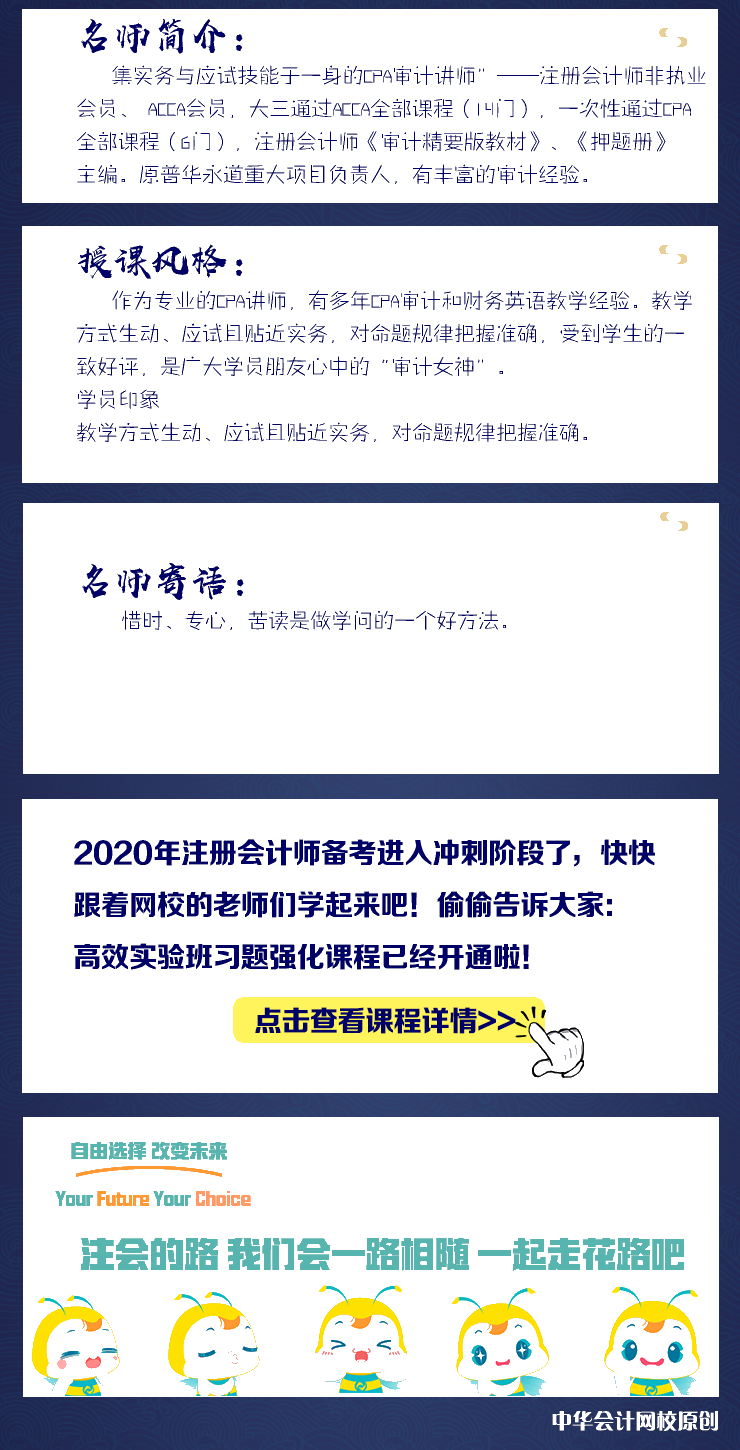 名师简介：

集实务与应试技能于一身的CPA审计讲师”——注册会计师非执业会员、ACCA会员，大三通过ACCA全部课程（14门），一次性通过CPA全部课程（6门），注册会计师《审计精要版教材》、《押题册》主编。原普华永道重大项目负责人，有丰富的审计经验。

授课风格：

作为专业的CPA讲师，有多年CPA审计和财务英语教学经验。教学方式生动、应试且贴近实务，对命题规律把握准确，受到学生的一致好评，是广大学员朋友心中的“审计女神”。

学员印象

教学方式生动、应试且贴近实务，对命题规律把握准确。

名师寄语：

惜时、专心，苦读是做学问的一个好方法。

2020年注册会计师备考进入冲刺阶段了，快快跟着网校的老师们学起来吧！偷偷告诉大家：高效实验班习题强化课程已经开通啦！

点击查看课程详情>>

自由选择 改变未来

Your Future Your Choice

注会的路 我们会一路相随 一起走花路吧

中华会计网校原创